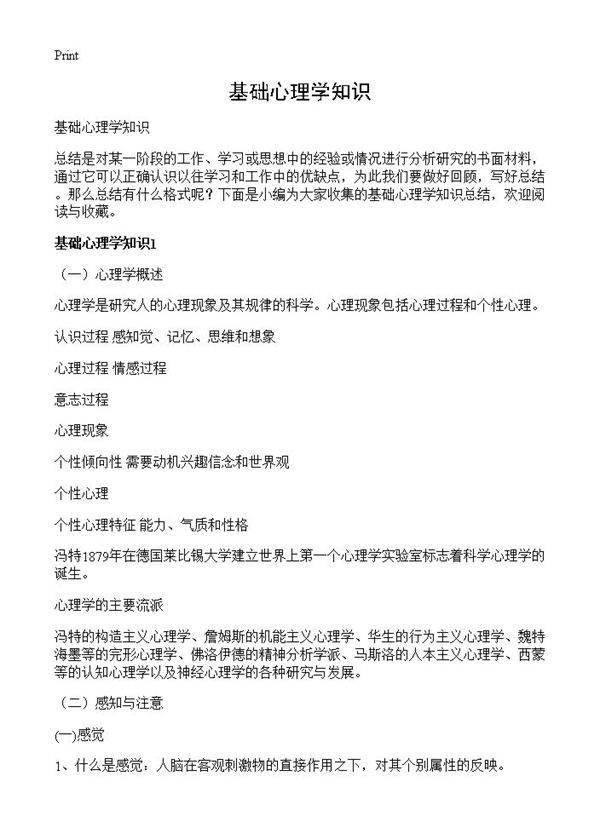 Print

基础心理学知识

基础心理学知识

总结是对某一阶段的工作、学习或思想中的经验或情况进行分析研究的书面材料，通过它可以正确认识以往学习和工作中的优缺点，为此我们要做好回顾，写好总结。那么总结有什么格式呢？下面是小编为大家收集的基础心理学知识总结，欢迎阅读与收藏。

基础心理学知识1

（一）心理学概述

心理学是研究人的心理现象及其规律的科学。心理现象包括心理过程和个性心理。

认识过程 感知觉、记忆、思维和想象

心理过程 情感过程

意志过程

心理现象

个性倾向性 需要动机兴趣信念和世界观

个性心理

个性心理特征 能力、气质和性格

冯特1879年在德国莱比锡大学建立世界上第一个心理学实验室标志着科学心理学的诞生。

心理学的主要流派

冯特的构造主义心理学、詹姆斯的机能主义心理学、华生的行为主义心理学、魏特海墨等的完形心理学、佛洛伊德的精神分析学派、马斯洛的人本主义心理学、西蒙等的认知心理学以及神经心理学的各种研究与发展。

（二）感知与注意

(一)感觉

1、什么是感觉：人脑在客观刺激物的直接作用之下，对其个别属性的反映。